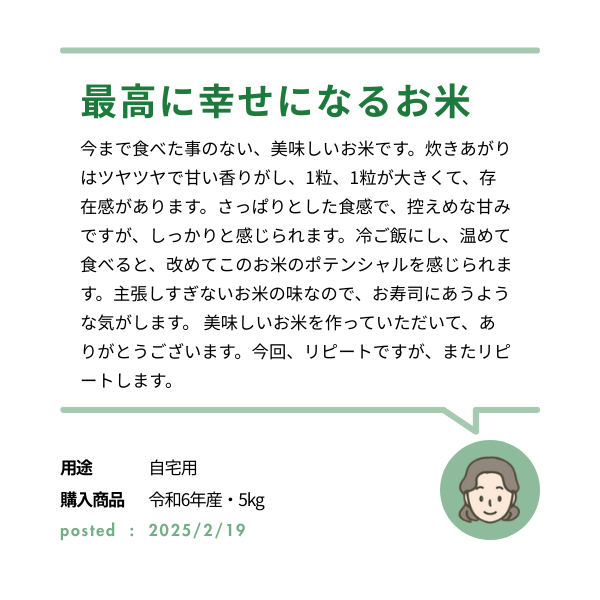 最高に幸せになるお米

今まで食べた事のない、美味しいお米です。炊きあがりはツヤツヤで甘い香りがし、1粒、1粒が大きくて、存在感があります。さっぱりとした食感で、控えめな甘みですが、しっかりと感じられます。冷ご飯にし、温めて食べると、改めてこのお米のポテンシャルを感じられます。主張しすぎないお米の味なので、お寿司にあうような気がします。 美味しいお米を作っていただいて、ありがとうございます。今回、リピートですが、またリピートします。

用途 自宅用
購入商品 令和6年産・5kg
posted : 2025/2/19